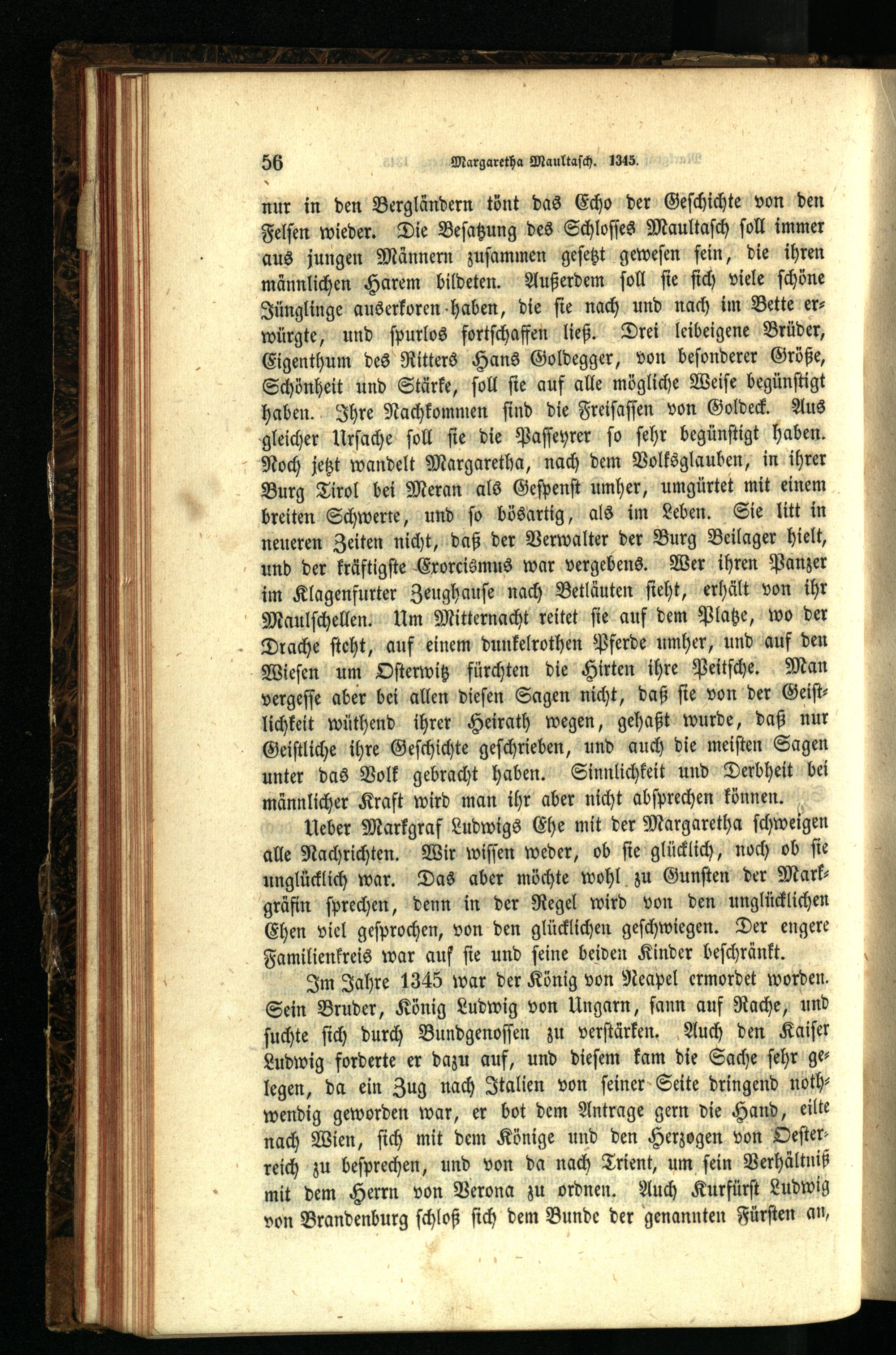 56 Margaretha Maultasch. 1345.

nur in den Bergländern tönt das Echo der Geschichte von den Felsen wieder. Die Besatzung des Schlosses Maultasch soll immer aus jungen Männern zusammen gesetzt gewesen sein, die ihren männlichen Harem bildeten. Außerdem soll sie sich viele schöne Jünglinge auserkoren haben, die sie nach und nach im Bette erwürgte, und spurlos fortschaffen ließ. Drei leibeigene Brüder, Eigenthum des Ritters Hans Goldegger, von besonderer Größe, Schönheit und Stärke, soll sie auf alle mögliche Weise begünstigt haben. Ihre Nachkommen sind die Freisassen von Goldeck. Aus gleicher Ursache soll sie die Passeyrer so sehr begünstigt haben. Noch jetzt wandelt Margaretha, nach dem Volksglauben, in ihrer Burg Tirol bei Meran als Gespenst umher, umgürtet mit einem breiten Schwerte, und so bösartig, als im Leben. Sie litt in neueren Zeiten nicht, daß der Verwalter der Burg Beilager hielt, und der kräftigste Exorcismus war vergebens. Wer ihren Panzer im Klagenfurter Zeughause nach Betläuten sieht, erhält von ihr Maulschellen. Um Mitternacht reitet sie auf dem Platze, wo der Drache steht, auf einem dunkelrothen Pferde umher, und auf den Wiesen um Osterwitz fürchten die Hirten ihre Peitsche. Man vergesse aber bei allen diesen Sagen nicht, daß sie von der Geistlichkeit wüthend ihrer Heirath wegen, gehaßt wurde, daß nur Geistliche ihre Geschichte geschrieben, und auch die meisten Sagen unter das Volk gebracht haben. Sinnlichkeit und Derbheit bei männlicher Kraft wird man ihr aber nicht absprechen können.

Ueber Markgraf Ludwigs Ehe mit der Margaretha schweigen alle Nachrichten. Wir wissen weder, ob sie glücklich, noch ob sie unglücklich war. Das aber möchte wohl zu Gunsten der Markgräfin sprechen, denn in der Regel wird von den unglücklichen Ehen viel gesprochen, von den glücklichen geschwiegen. Der engere Familienkreis war auf sie und seine beiden Kinder beschränkt.

Im Jahre 1345 war der König von Neapel ermordet worden. Sein Bruder, König Ludwig von Ungarn, sann auf Rache, und suchte sich durch Bundgenossen zu verstärken. Auch den Kaiser Ludwig forderte er dazu auf, und diesem kam die Sache sehr gelegen, da ein Zug nach Italien von seiner Seite dringend nothwendig geworden war, er bot dem Antrage gern die Hand, eilte nach Wien, sich mit dem Könige und den Herzogen von Oesterreich zu besprechen, und von da nach Trient, um sein Verhältniß mit dem Herrn von Verona zu ordnen. Auch Kurfürst Ludwig von Brandenburg schloß sich dem Bunde der genannten Fürsten an,